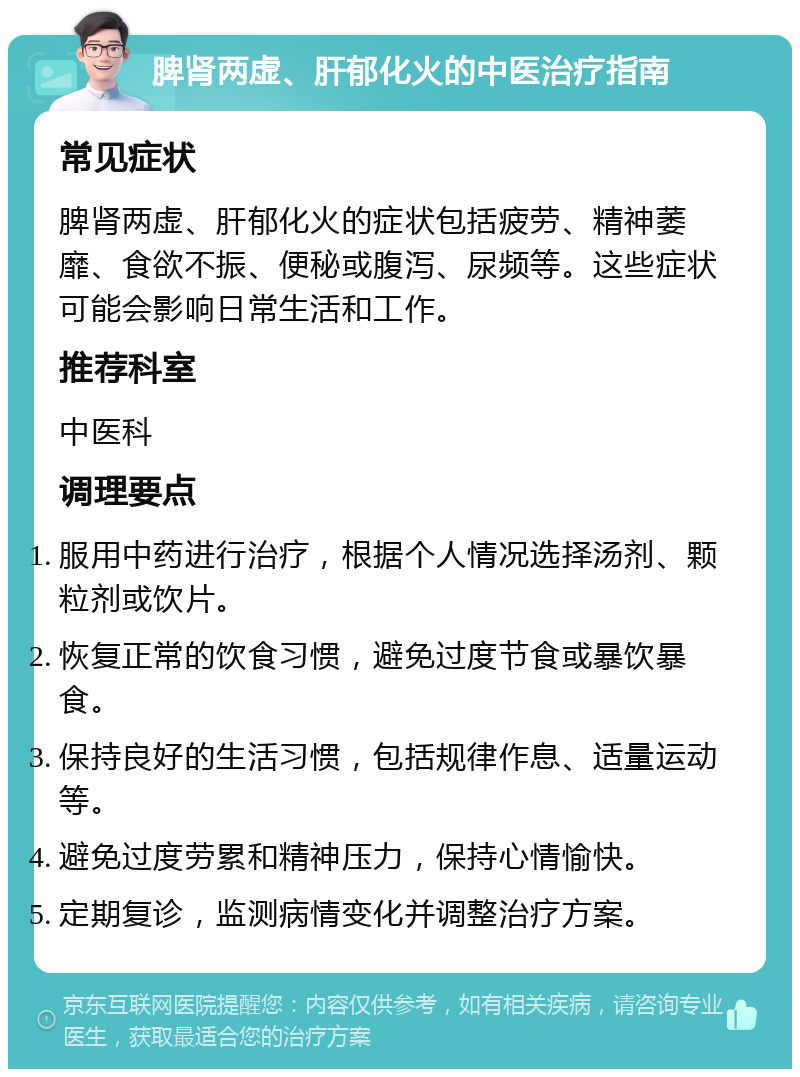 脾肾两虚、肝郁化火的中医治疗指南

常见症状

脾肾两虚、肝郁化火的症状包括疲劳、精神萎靡、食欲不振、便秘或腹泻、尿频等。这些症状可能会影响日常生活和工作。

推荐科室

中医科

调理要点

1. 服用中药进行治疗，根据个人情况选择汤剂、颗粒剂或饮片。
2. 恢复正常的饮食习惯，避免过度节食或暴饮暴食。
3. 保持良好的生活习惯，包括规律作息、适量运动等。
4. 避免过度劳累和精神压力，保持心情愉快。
5. 定期复诊，监测病情变化并调整治疗方案。

京东互联网医院提醒您：内容仅供参考，如有相关疾病，请咨询专业医生，获取最适合您的治疗方案